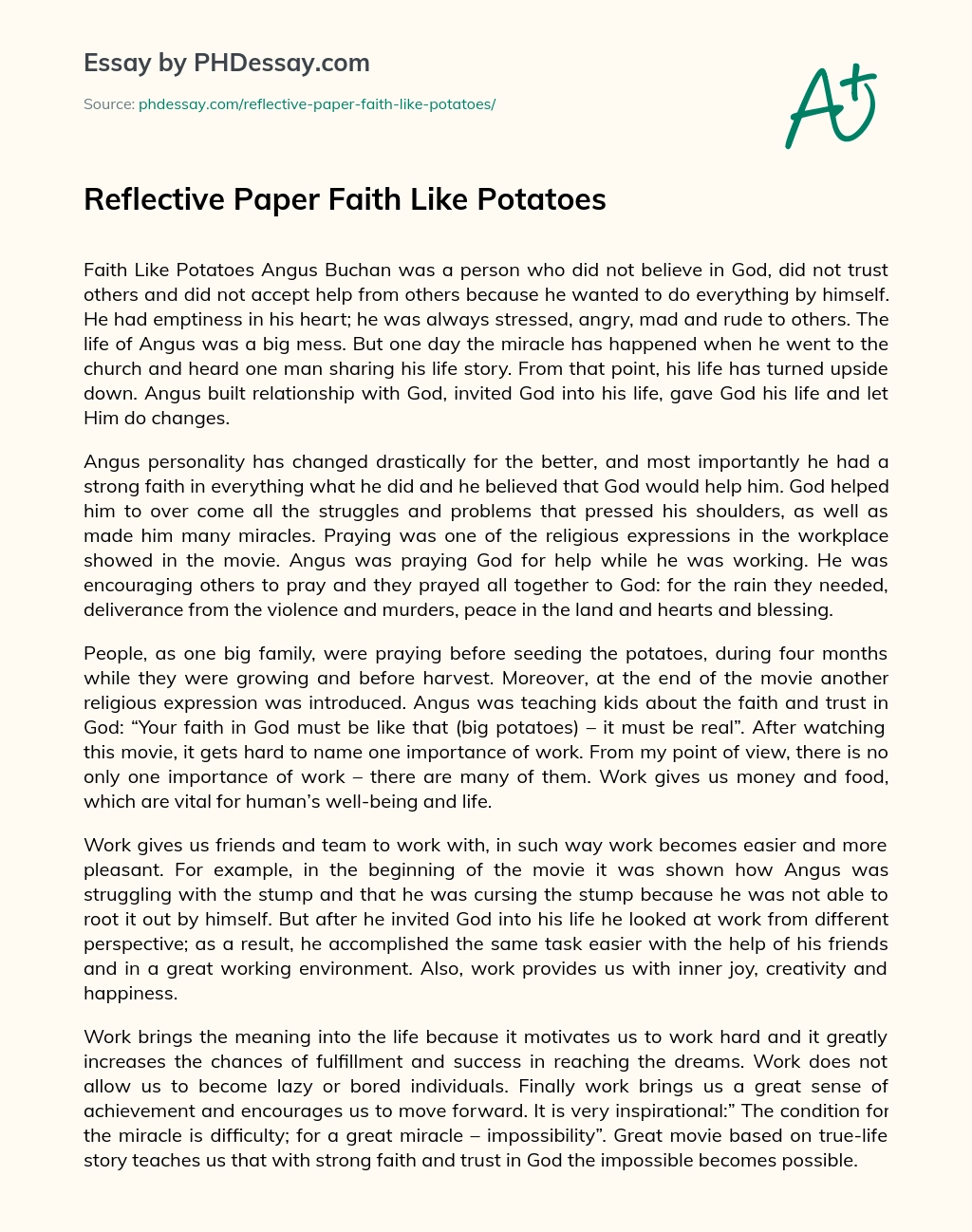 Essay by PHDessay.com

Source: phdessay.com/reflective-paper-faith-like-potatoes/

A+

Reflective Paper Faith Like Potatoes

Faith Like Potatoes Angus Buchan was a person who did not believe in God, did not trust others and did not accept help from others because he wanted to do everything by himself. He had emptiness in his heart; he was always stressed, angry, mad and rude to others. The life of Angus was a big mess. But one day the miracle has happened when he went to the church and heard one man sharing his life story. From that point, his life has turned upside down. Angus built relationship with God, invited God into his life, gave God his life and let Him do changes.

Angus personality has changed drastically for the better, and most importantly he had a strong faith in everything what he did and he believed that God would help him. God helped him to over come all the struggles and problems that pressed his shoulders, as well as made him many miracles. Praying was one of the religious expressions in the workplace showed in the movie. Angus was praying God for help while he was working. He was encouraging others to pray and they prayed all together to God: for the rain they needed, deliverance from the violence and murders, peace in the land and hearts and blessing.

People, as one big family, were praying before seeding the potatoes, during four months while they were growing and before harvest. Moreover, at the end of the movie another religious expression was introduced. Angus was teaching kids about the faith and trust in God: “Your faith in God must be like that (big potatoes) – it must be real”. After watching this movie, it gets hard to name one importance of work. From my point of view, there is no only one importance of work – there are many of them. Work gives us money and food, which are vital for human’s well-being and life.

Work gives us friends and team to work with, in such way work becomes easier and more pleasant. For example, in the beginning of the movie it was shown how Angus was struggling with the stump and that he was cursing the stump because he was not able to root it out by himself. But after he invited God into his life he looked at work from different perspective; as a result, he accomplished the same task easier with the help of his friends and in a great working environment. Also, work provides us with inner joy, creativity and happiness.

Work brings the meaning into the life because it motivates us to work hard and it greatly increases the chances of fulfillment and success in reaching the dreams. Work does not allow us to become lazy or bored individuals. Finally work brings us a great sense of achievement and encourages us to move forward. It is very inspirational:” The condition for the miracle is difficulty; for a great miracle – impossibility”. Great movie based on true-life story teaches us that with strong faith and trust in God the impossible becomes possible.